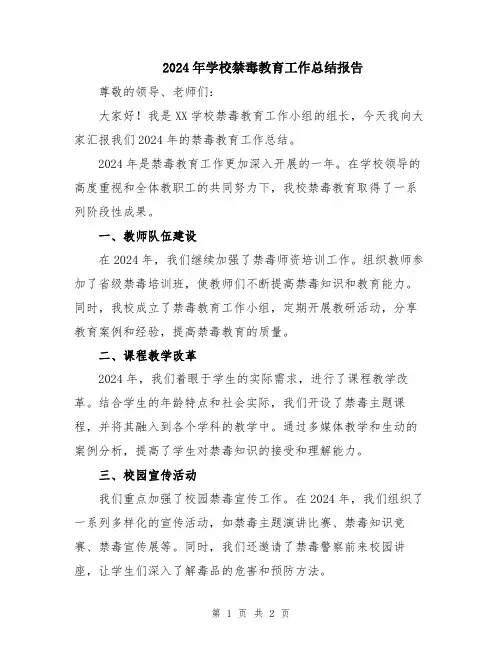 2024年学校禁毒教育工作总结报告

尊敬的领导、老师们：

大家好！我是XX学校禁毒教育工作小组的组长，今天我向大家汇报我们2024年的禁毒教育工作总结。

2024年是禁毒教育工作更加深入开展的一年。在学校领导的高度重视和全体教职工的共同努力下，我校禁毒教育取得了一系列阶段性成果。

一、教师队伍建设

在2024年，我们继续加强了禁毒师资培训工作。组织教师参加了省级禁毒培训班，使教师们不断提高禁毒知识和教育能力。同时，我校成立了禁毒教育工作小组，定期开展教研活动，分享教育案例和经验，提高禁毒教育的质量。

二、课程教学改革

2024年，我们着眼于学生的实际需求，进行了课程教学改革。结合学生的年龄特点和社会实际，我们开设了禁毒主题课程，并将其融入到各个学科的教学中。通过多媒体教学和生动的案例分析，提高了学生对禁毒知识的接受和理解能力。

三、校园宣传活动

我们重点加强了校园禁毒宣传工作。在2024年，我们组织了一系列多样化的宣传活动，如禁毒主题演讲比赛、禁毒知识竞赛、禁毒宣传展等。同时，我们还邀请了禁毒警察前来校园讲座，让学生们深入了解毒品的危害和预防方法。

第 1 页 共 2 页